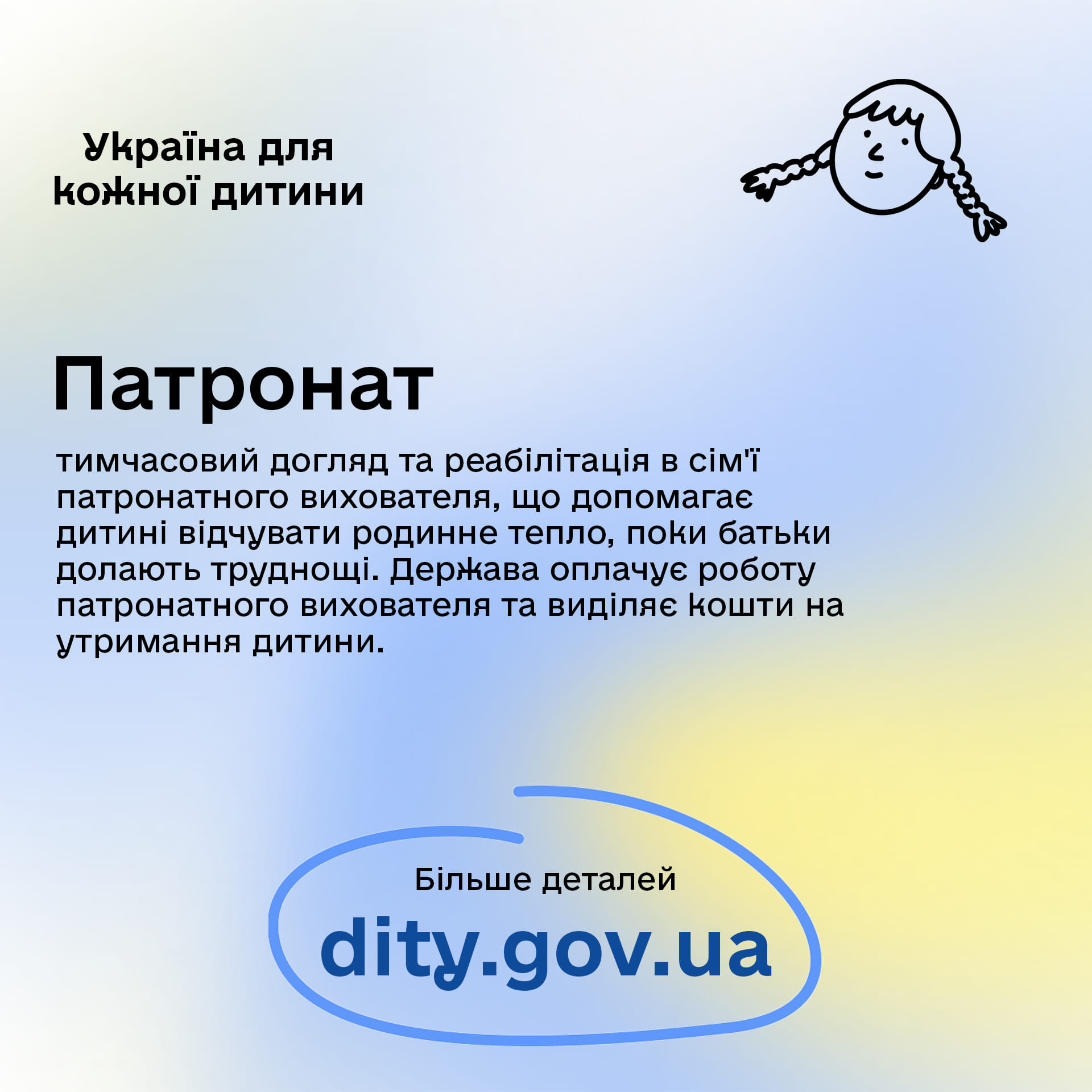 Україна для
кожної дитини

Патронат

тимчасовий догляд та реабілітація в сім'ї патронатного вихователя, що допомагає дитині відчувати родинне тепло, поки батьки долають труднощі. Держава оплачує роботу патронатного вихователя та виділяє кошти на утримання дитини.

Більше деталей
dity.gov.ua